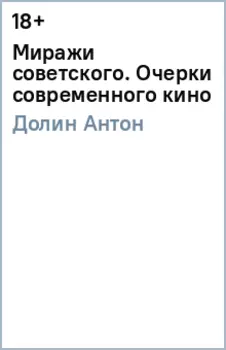 18+

Миражи советского. Очерки современного кино

Долин Антон